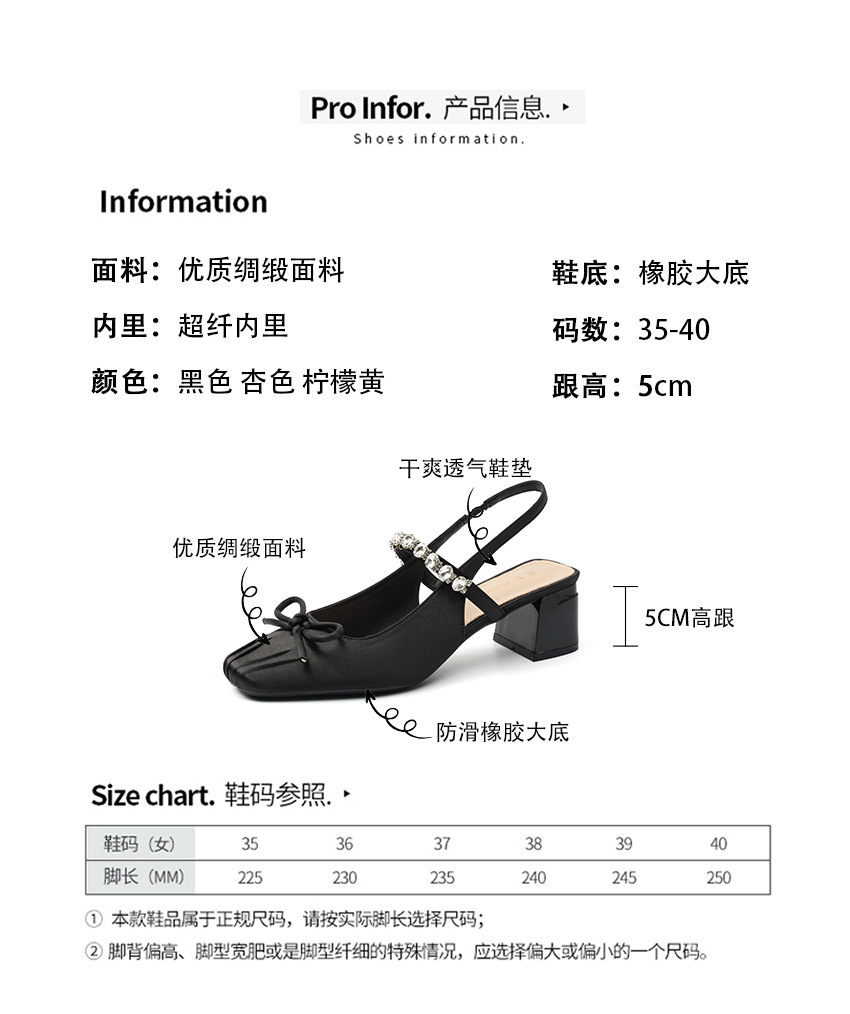 Pro Infor. 产品信息. ▸
Shoes information.

Information

面料：优质绸缎面料
内里：超纤内里
颜色：黑色 杏色 柠檬黄

鞋底：橡胶大底
码数：35-40
跟高：5cm

干爽透气鞋垫

优质绸缎面料

5CM高跟

防滑橡胶大底

Size chart. 鞋码参照. ▸

| 鞋码（女） | 35 | 36 | 37 | 38 | 39 | 40 |
|---|---|---|---|---|---|---|
| 脚长（MM） | 225 | 230 | 235 | 240 | 245 | 250 |

① 本款鞋品属于正规尺码，请按实际脚长选择尺码；
② 脚背偏高、脚型宽肥或是脚型纤细的特殊情况，应选择偏大或偏小的一个尺码。